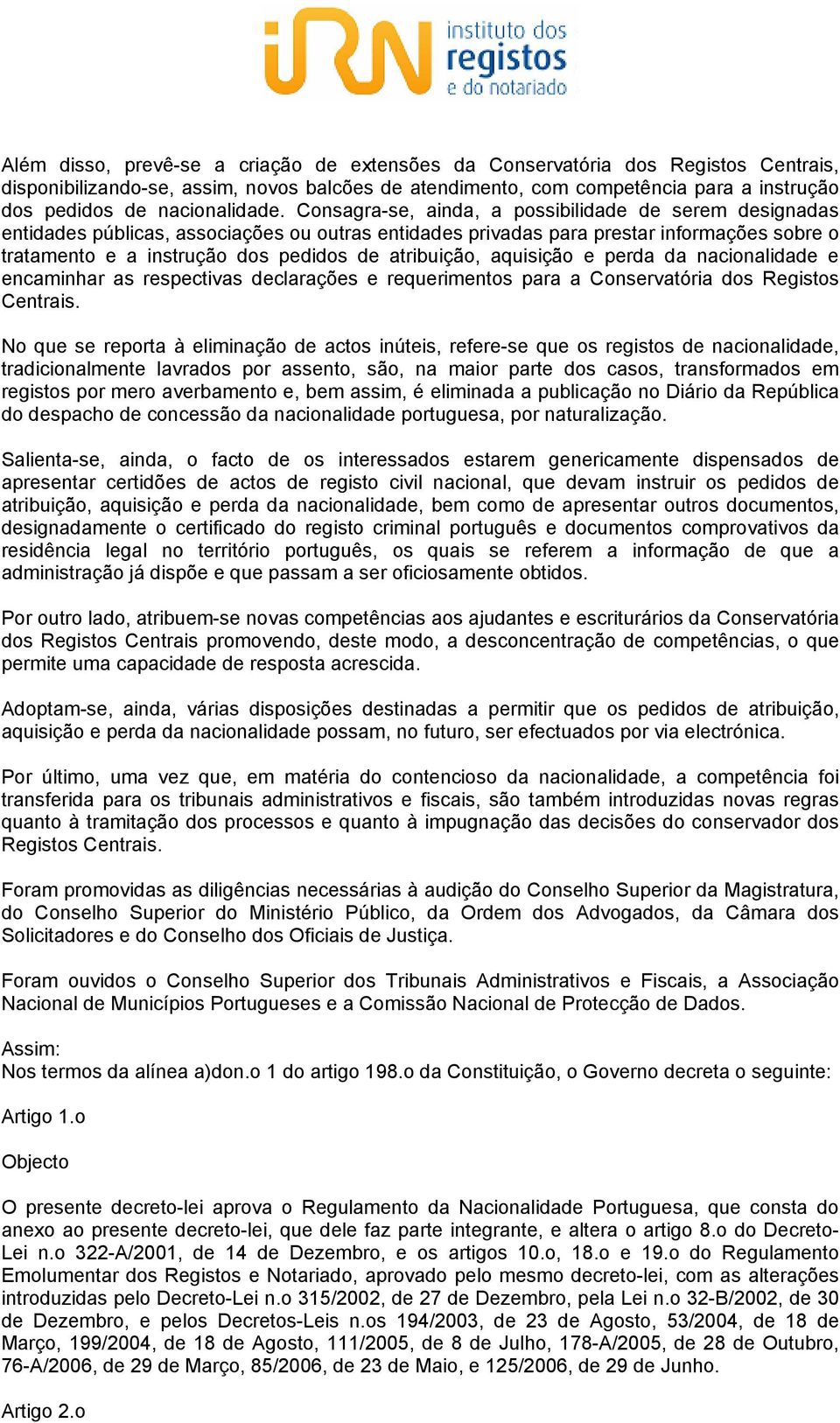 iRN instituto dos registos e do notariado

Além disso, prevê-se a criação de extensões da Conservatória dos Registos Centrais, disponibilizando-se, assim, novos balcões de atendimento, com competência para a instrução dos pedidos de nacionalidade. Consagra-se, ainda, a possibilidade de serem designadas entidades públicas, associações ou outras entidades privadas para prestar informações sobre o tratamento e a instrução dos pedidos de atribuição, aquisição e perda da nacionalidade e encaminhar as respectivas declarações e requerimentos para a Conservatória dos Registos Centrais.

No que se reporta à eliminação de actos inúteis, refere-se que os registos de nacionalidade, tradicionalmente lavrados por assento, são, na maior parte dos casos, transformados em registos por mero averbamento e, bem assim, é eliminada a publicação no Diário da República do despacho de concessão da nacionalidade portuguesa, por naturalização.

Salienta-se, ainda, o facto de os interessados estarem genericamente dispensados de apresentar certidões de actos de registo civil nacional, que devam instruir os pedidos de atribuição, aquisição e perda da nacionalidade, bem como de apresentar outros documentos, designadamente o certificado do registo criminal português e documentos comprovativos da residência legal no território português, os quais se referem a informação de que a administração já dispõe e que passam a ser oficiosamente obtidos.

Por outro lado, atribuem-se novas competências aos ajudantes e escriturários da Conservatória dos Registos Centrais promovendo, deste modo, a desconcentração de competências, o que permite uma capacidade de resposta acrescida.

Adoptam-se, ainda, várias disposições destinadas a permitir que os pedidos de atribuição, aquisição e perda da nacionalidade possam, no futuro, ser efectuados por via electrónica.

Por último, uma vez que, em matéria do contencioso da nacionalidade, a competência foi transferida para os tribunais administrativos e fiscais, são também introduzidas novas regras quanto à tramitação dos processos e quanto à impugnação das decisões do conservador dos Registos Centrais.

Foram promovidas as diligências necessárias à audição do Conselho Superior da Magistratura, do Conselho Superior do Ministério Público, da Ordem dos Advogados, da Câmara dos Solicitadores e do Conselho dos Oficiais de Justiça.

Foram ouvidos o Conselho Superior dos Tribunais Administrativos e Fiscais, a Associação Nacional de Municípios Portugueses e a Comissão Nacional de Protecção de Dados.

Assim:
Nos termos da alínea a)don.o 1 do artigo 198.o da Constituição, o Governo decreta o seguinte:

Artigo 1.o

Objecto

O presente decreto-lei aprova o Regulamento da Nacionalidade Portuguesa, que consta do anexo ao presente decreto-lei, que dele faz parte integrante, e altera o artigo 8.o do Decreto-Lei n.o 322-A/2001, de 14 de Dezembro, e os artigos 10.o, 18.o e 19.o do Regulamento Emolumentar dos Registos e Notariado, aprovado pelo mesmo decreto-lei, com as alterações introduzidas pelo Decreto-Lei n.o 315/2002, de 27 de Dezembro, pela Lei n.o 32-B/2002, de 30 de Dezembro, e pelos Decretos-Leis n.os 194/2003, de 23 de Agosto, 53/2004, de 18 de Março, 199/2004, de 18 de Agosto, 111/2005, de 8 de Julho, 178-A/2005, de 28 de Outubro, 76-A/2006, de 29 de Março, 85/2006, de 23 de Maio, e 125/2006, de 29 de Junho.

Artigo 2.o